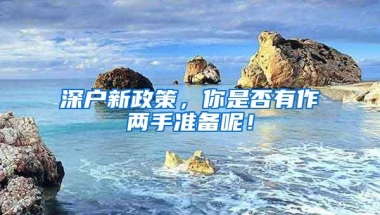 深户新政策，你是否有作两手准备呢！